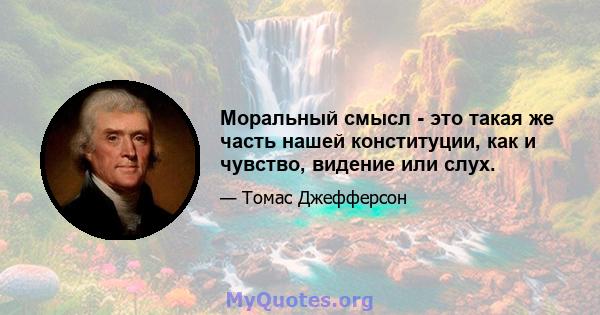 Моральный смысл - это такая же часть нашей конституции, как и чувство, видение или слух.

— Томас Джефферсон

MyQuotes.org